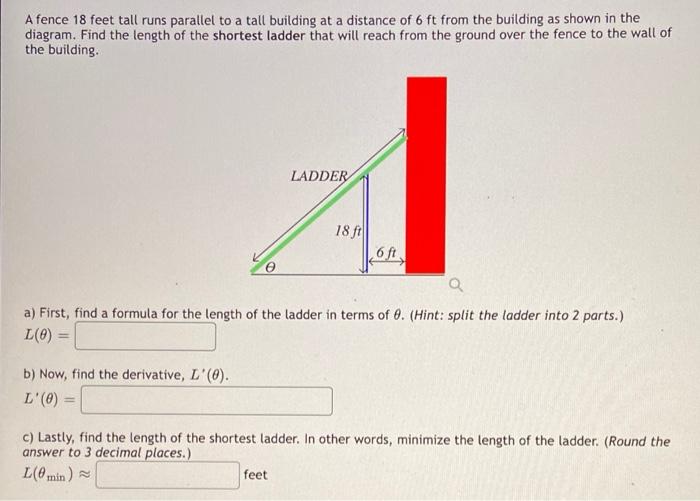 A fence 18 feet tall runs parallel to a tall building at a distance of 6 ft from the building as shown in the diagram. Find the length of the shortest ladder that will reach from the ground over the fence to the wall of the building.

LADDER

18 ft

6 ft

$\theta$

a) First, find a formula for the length of the ladder in terms of $\theta$. (Hint: split the ladder into 2 parts.)

$L(\theta) =$

b) Now, find the derivative, $L'(\theta)$.

$L'(\theta) =$

c) Lastly, find the length of the shortest ladder. In other words, minimize the length of the ladder. (Round the answer to 3 decimal places.)

$L(\theta_{\min}) \approx$ feet